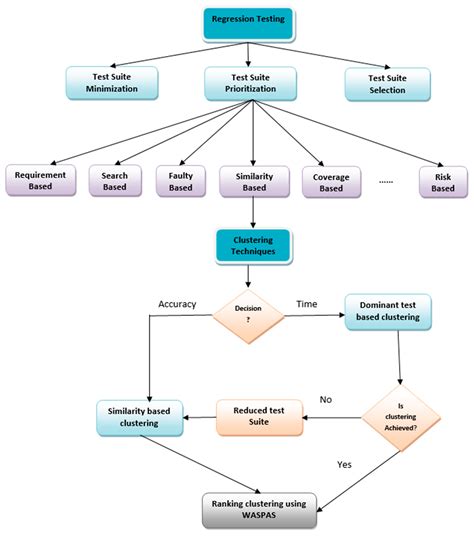 Regression Testing

Test Suite Minimization

Test Suite Prioritization

Test Suite Selection

Requirement Based

Search Based

Faulty Based

Similarity Based

Coverage Based

.......

Risk Based

Clustering Techniques

Accuracy

Decision ?

Time

Dominant test based clustering

Similarity based clustering

Reduced test Suite

No

Is clustering Achieved?

Yes

Ranking clustering using WASPAS